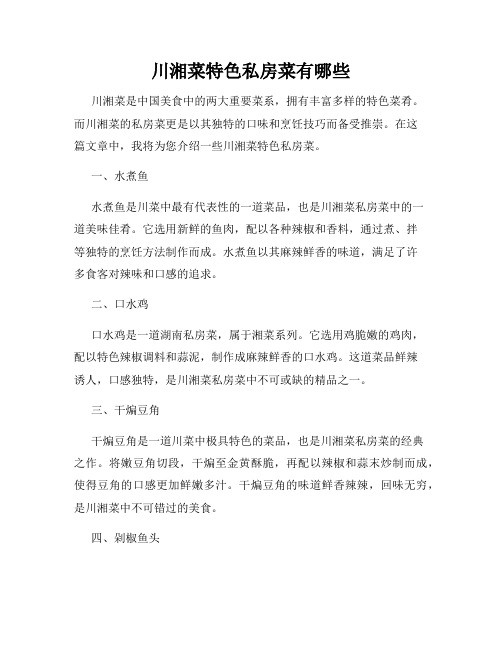 川湘菜特色私房菜有哪些

川湘菜是中国美食中的两大重要菜系，拥有丰富多样的特色菜肴。而川湘菜的私房菜更是以其独特的口味和烹饪技巧而备受推崇。在这篇文章中，我将为您介绍一些川湘菜特色私房菜。

一、水煮鱼

水煮鱼是川菜中最有代表性的一道菜品，也是川湘菜私房菜中的一道美味佳肴。它选用新鲜的鱼肉，配以各种辣椒和香料，通过煮、拌等独特的烹饪方法制作而成。水煮鱼以其麻辣鲜香的味道，满足了许多食客对辣味和口感的追求。

二、口水鸡

口水鸡是一道湖南私房菜，属于湘菜系列。它选用鸡脆嫩的鸡肉，配以特色辣椒调料和蒜泥，制作成麻辣鲜香的口水鸡。这道菜品鲜辣诱人，口感独特，是川湘菜私房菜中不可或缺的精品之一。

三、干煸豆角

干煸豆角是一道川菜中极具特色的菜品，也是川湘菜私房菜的经典之作。将嫩豆角切段，干煸至金黄酥脆，再配以辣椒和蒜末炒制而成，使得豆角的口感更加鲜嫩多汁。干煸豆角的味道鲜香辣辣，回味无穷，是川湘菜中不可错过的美食。

四、剁椒鱼头